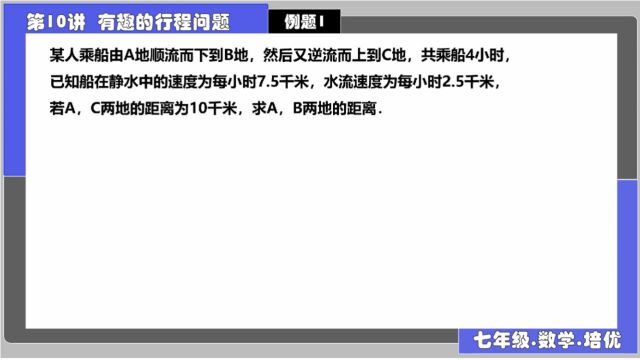 第10讲 有趣的行程问题

例题1

某人乘船由A地顺流而下到B地，然后又逆流而上到C地，共乘船4小时，已知船在静水中的速度为每小时7.5千米，水流速度为每小时2.5千米，若A，C两地的距离为10千米，求A，B两地的距离．

七年级·数学·培优